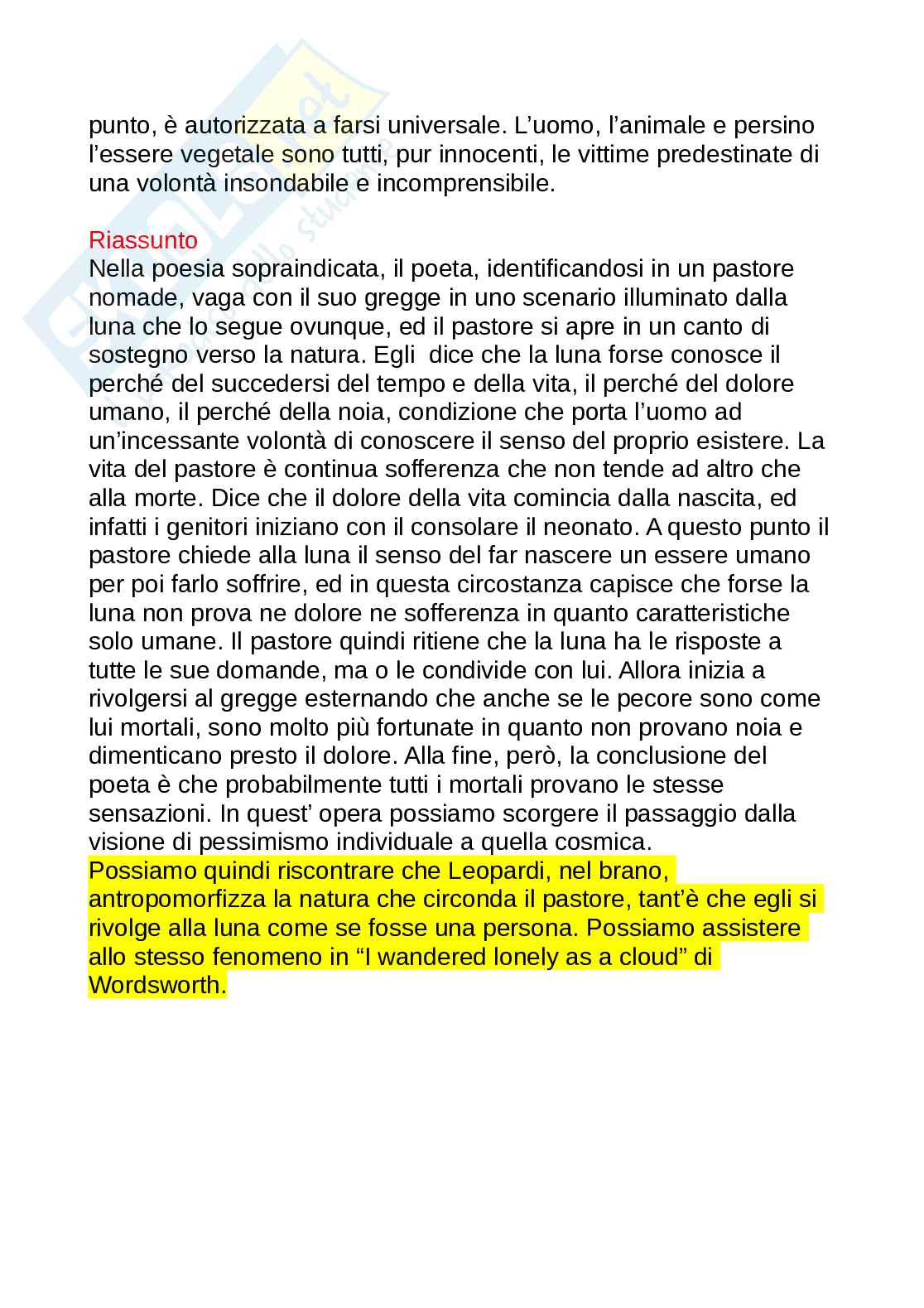 punto, è autorizzata a farsi universale. L'uomo, l'animale e persino l'essere vegetale sono tutti, pur innocenti, le vittime predestinate di una volontà insondabile e incomprensibile.

Riassunto
Nella poesia sopraindicata, il poeta, identificandosi in un pastore nomade, vaga con il suo gregge in uno scenario illuminato dalla luna che lo segue ovunque, ed il pastore si apre in un canto di sostegno verso la natura. Egli dice che la luna forse conosce il perché del succedersi del tempo e della vita, il perché del dolore umano, il perché della noia, condizione che porta l'uomo ad un'incessante volontà di conoscere il senso del proprio esistere. La vita del pastore è continua sofferenza che non tende ad altro che alla morte. Dice che il dolore della vita comincia dalla nascita, ed infatti i genitori iniziano con il consolare il neonato. A questo punto il pastore chiede alla luna il senso del far nascere un essere umano per poi farlo soffrire, ed in questa circostanza capisce che forse la luna non prova ne dolore ne sofferenza in quanto caratteristiche solo umane. Il pastore quindi ritiene che la luna ha le risposte a tutte le sue domande, ma o le condivide con lui. Allora inizia a rivolgersi al gregge esternando che anche se le pecore sono come lui mortali, sono molto più fortunate in quanto non provano noia e dimenticano presto il dolore. Alla fine, però, la conclusione del poeta è che probabilmente tutti i mortali provano le stesse sensazioni. In quest' opera possiamo scorgere il passaggio dalla visione di pessimismo individuale a quella cosmica.
Possiamo quindi riscontrare che Leopardi, nel brano, antropomorfizza la natura che circonda il pastore, tant'è che egli si rivolge alla luna come se fosse una persona. Possiamo assistere allo stesso fenomeno in "I wandered lonely as a cloud" di Wordsworth.